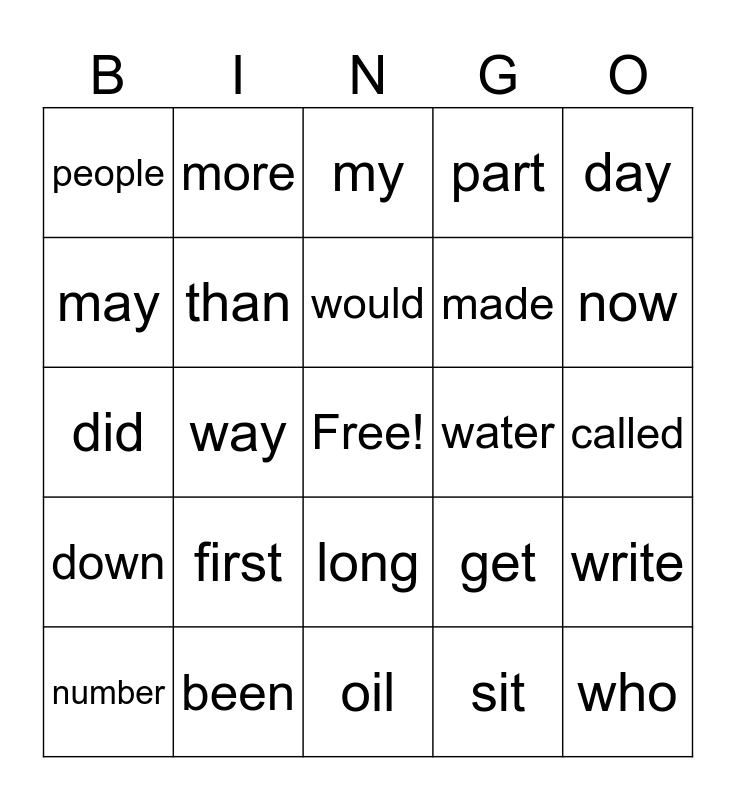 | B | I | N | G | O |
|---|---|---|---|---|
| people | more | my | part | day |
| may | than | would | made | now |
| did | way | Free! | water | called |
| down | first | long | get | write |
| number | been | oil | sit | who |